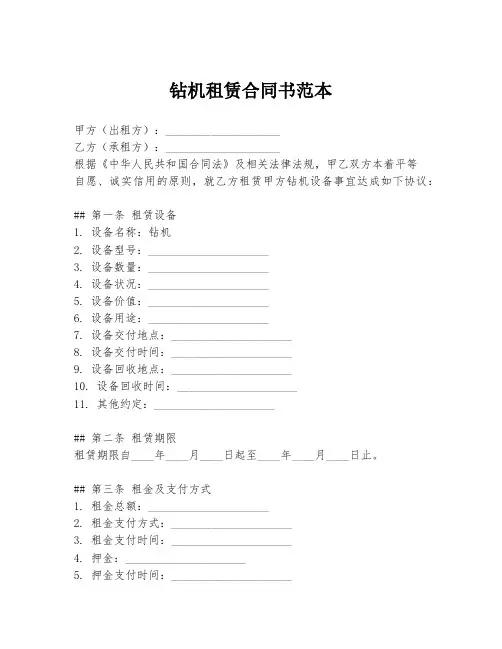 钻机租赁合同书范本

甲方（出租方）：____________________
乙方（承租方）：____________________
根据《中华人民共和国合同法》及相关法律法规，甲乙双方本着平等自愿、诚实信用的原则，就乙方租赁甲方钻机设备事宜达成如下协议：

## 第一条 租赁设备
1. 设备名称：钻机
2. 设备型号：____________________
3. 设备数量：____________________
4. 设备状况：____________________
5. 设备价值：____________________
6. 设备用途：____________________
7. 设备交付地点：____________________
8. 设备交付时间：____________________
9. 设备回收地点：____________________
10. 设备回收时间：____________________
11. 其他约定：____________________

## 第二条 租赁期限
租赁期限自____年____月____日起至____年____月____日止。

## 第三条 租金及支付方式
1. 租金总额：____________________
2. 租金支付方式：____________________
3. 租金支付时间：____________________
4. 押金：____________________
5. 押金支付时间：____________________